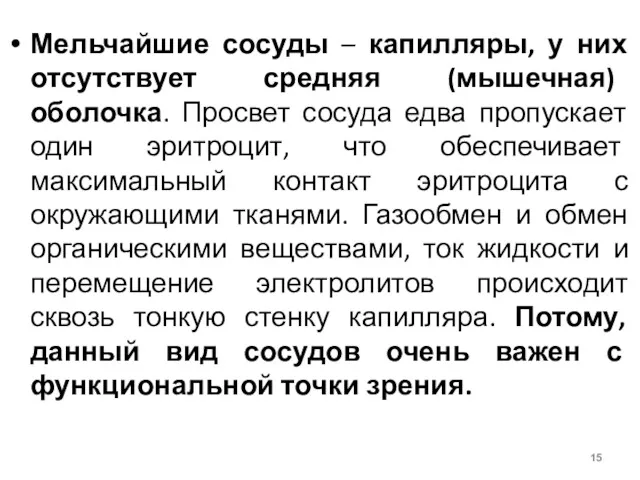 • Мельчайшие сосуды – капилляры, у них отсутствует средняя (мышечная) оболочка. Просвет сосуда едва пропускает один эритроцит, что обеспечивает максимальный контакт эритроцита с окружающими тканями. Газообмен и обмен органическими веществами, ток жидкости и перемещение электролитов происходит сквозь тонкую стенку капилляра. Потому, данный вид сосудов очень важен с функциональной точки зрения.

15